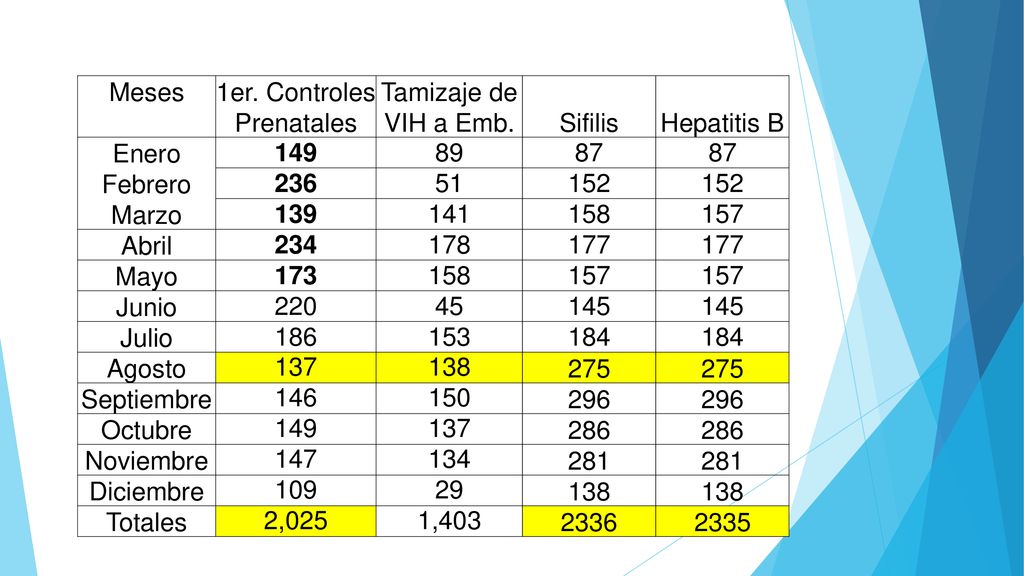 | Meses | 1er. Controles Prenatales | Tamizaje de VIH a Emb. | Sifilis | Hepatitis B |
|---|---|---|---|---|
| Enero | 149 | 89 | 87 | 87 |
| Febrero | 236 | 51 | 152 | 152 |
| Marzo | 139 | 141 | 158 | 157 |
| Abril | 234 | 178 | 177 | 177 |
| Mayo | 173 | 158 | 157 | 157 |
| Junio | 220 | 45 | 145 | 145 |
| Julio | 186 | 153 | 184 | 184 |
| Agosto | 137 | 138 | 275 | 275 |
| Septiembre | 146 | 150 | 296 | 296 |
| Octubre | 149 | 137 | 286 | 286 |
| Noviembre | 147 | 134 | 281 | 281 |
| Diciembre | 109 | 29 | 138 | 138 |
| Totales | 2,025 | 1,403 | 2336 | 2335 |